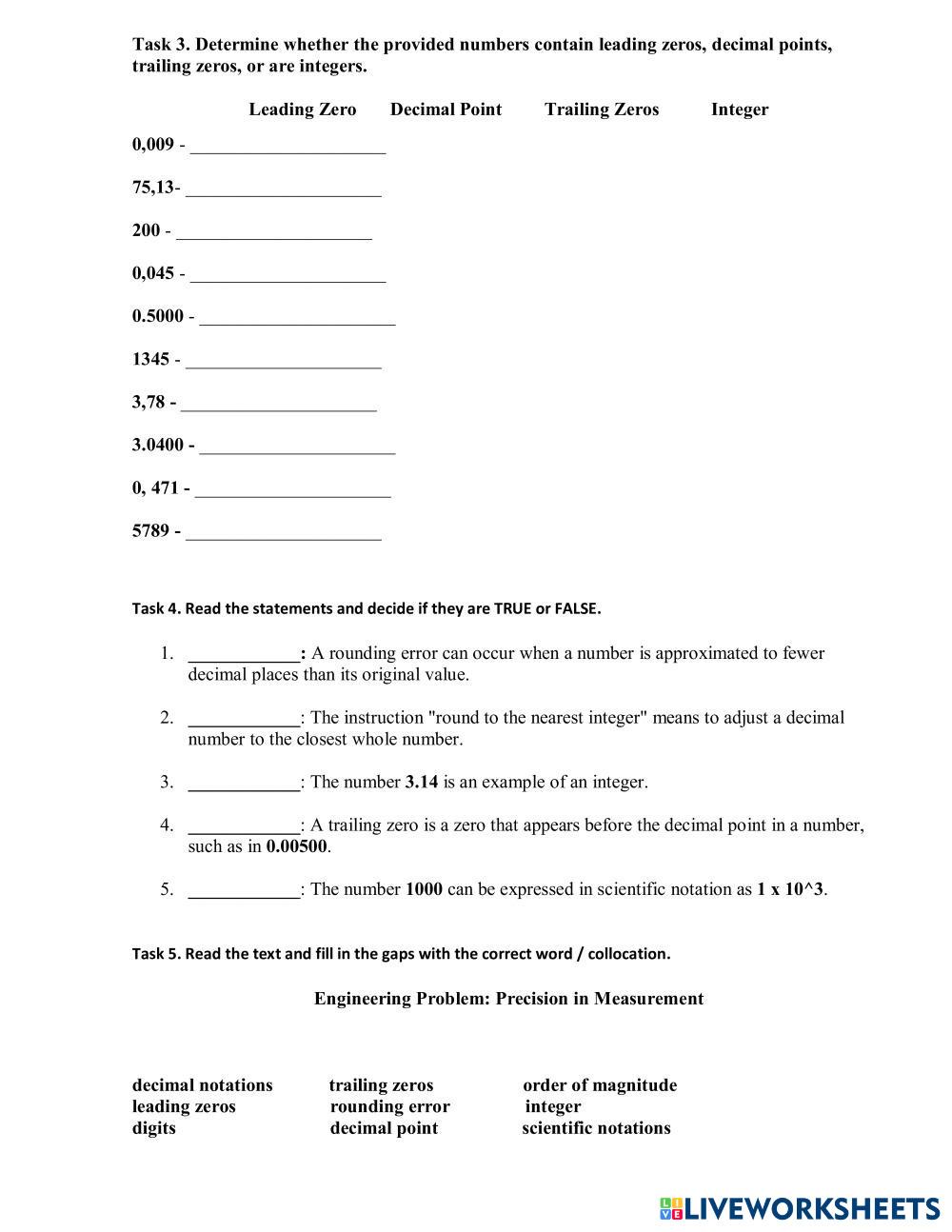 Task 3. Determine whether the provided numbers contain leading zeros, decimal points, trailing zeros, or are integers.

Leading Zero Decimal Point Trailing Zeros Integer

0,009 - ____________________

75,13- ____________________

200 - ____________________

0,045 - ____________________

0.5000 - ____________________

1345 - ____________________

3,78 - ____________________

3.0400 - ____________________

0, 471 - ____________________

5789 - ____________________

Task 4. Read the statements and decide if they are TRUE or FALSE.

1. ____________: A rounding error can occur when a number is approximated to fewer decimal places than its original value.

2. ____________: The instruction "round to the nearest integer" means to adjust a decimal number to the closest whole number.

3. ____________: The number 3.14 is an example of an integer.

4. ____________: A trailing zero is a zero that appears before the decimal point in a number, such as in 0.00500.

5. ____________: The number 1000 can be expressed in scientific notation as 1 x 10^3.

Task 5. Read the text and fill in the gaps with the correct word / collocation.

Engineering Problem: Precision in Measurement

decimal notations trailing zeros order of magnitude
leading zeros rounding error integer
digits decimal point scientific notations

LIVEWORKSHEETS